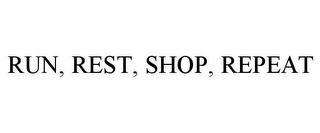 RUN, REST, SHOP, REPEAT